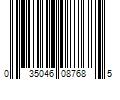 0 35046 08768 5